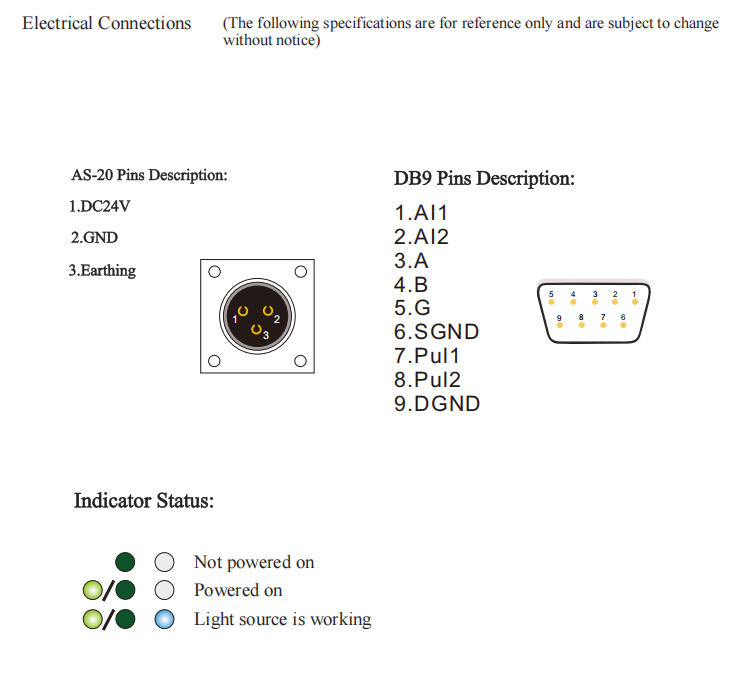 Electrical Connections (The following specifications are for reference only and are subject to change without notice)

AS-20 Pins Description:

1.DC24V

2.GND

3.Earthing

1 2 3

DB9 Pins Description:

1.AI1
2.AI2
3.A
4.B
5.G
6.SGND
7.Pul1
8.Pul2
9.DGND

5 4 3 2 1
9 8 7 6

Indicator Status:

Not powered on

/ Powered on

/ Light source is working